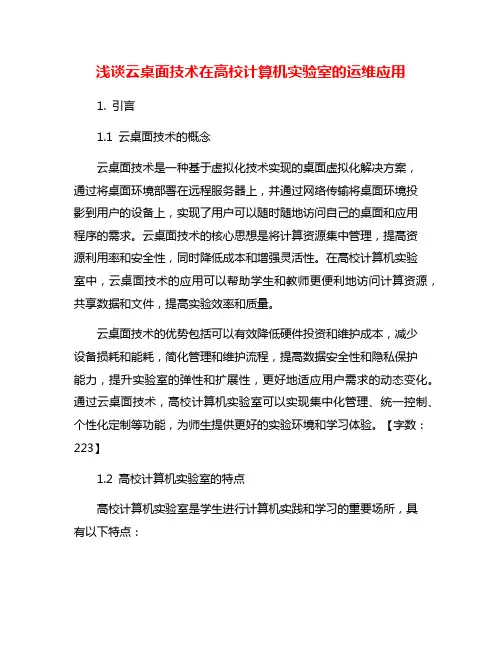 浅谈云桌面技术在高校计算机实验室的运维应用

1. 引言

1.1 云桌面技术的概念

云桌面技术是一种基于虚拟化技术实现的桌面虚拟化解决方案，通过将桌面环境部署在远程服务器上，并通过网络传输将桌面环境投影到用户的设备上，实现了用户可以随时随地访问自己的桌面和应用程序的需求。云桌面技术的核心思想是将计算资源集中管理，提高资源利用率和安全性，同时降低成本和增强灵活性。在高校计算机实验室中，云桌面技术的应用可以帮助学生和教师更便利地访问计算资源，共享数据和文件，提高实验效率和质量。

云桌面技术的优势包括可以有效降低硬件投资和维护成本，减少设备损耗和能耗，简化管理和维护流程，提高数据安全性和隐私保护能力，提升实验室的弹性和扩展性，更好地适应用户需求的动态变化。通过云桌面技术，高校计算机实验室可以实现集中化管理、统一控制、个性化定制等功能，为师生提供更好的实验环境和学习体验。【字数：223】

1.2 高校计算机实验室的特点

高校计算机实验室是学生进行计算机实践和学习的重要场所，具有以下特点：